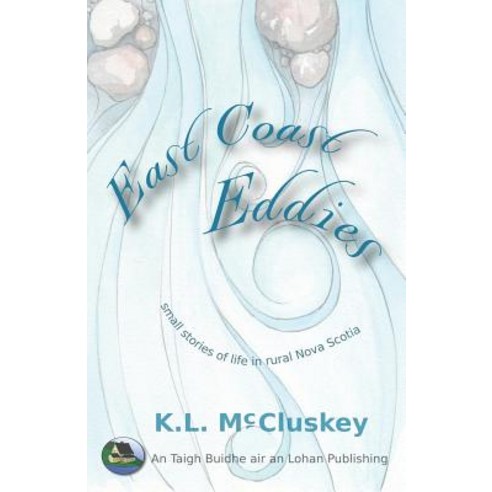 East Coast Eddies

small stories of life in rural Nova Scotia

K.L. McCluskey

An Taigh Buidhe air an Lohan Publishing